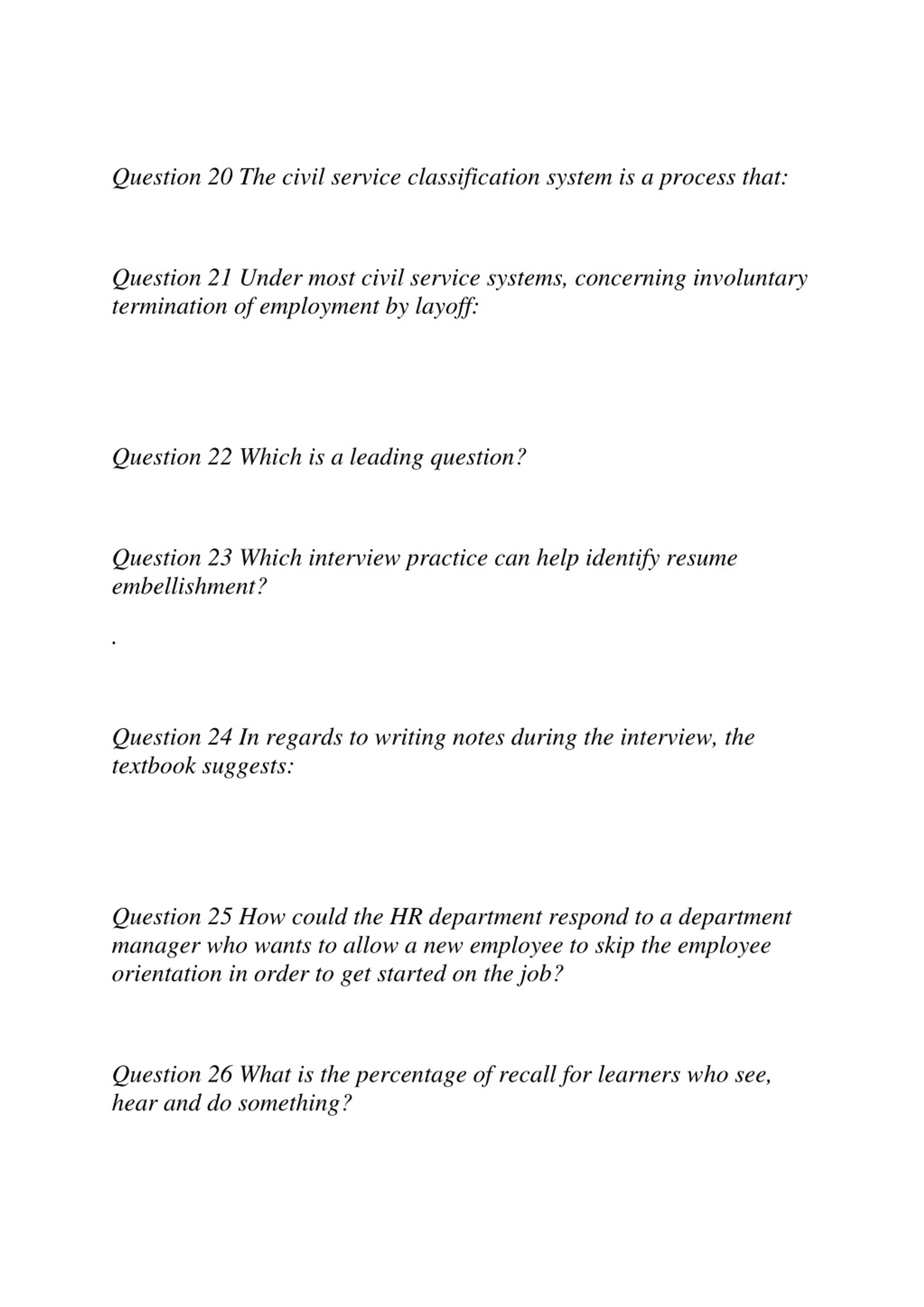 Question 20 The civil service classification system is a process that:

Question 21 Under most civil service systems, concerning involuntary termination of employment by layoff:

Question 22 Which is a leading question?

Question 23 Which interview practice can help identify resume embellishment?

.

Question 24 In regards to writing notes during the interview, the textbook suggests:

Question 25 How could the HR department respond to a department manager who wants to allow a new employee to skip the employee orientation in order to get started on the job?

Question 26 What is the percentage of recall for learners who see, hear and do something?